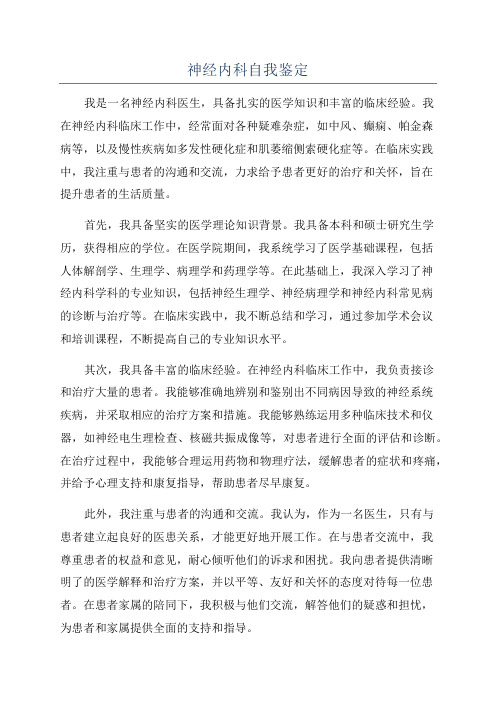 神经内科自我鉴定

我是一名神经内科医生，具备扎实的医学知识和丰富的临床经验。我在神经内科临床工作中，经常面对各种疑难杂症，如中风、癫痫、帕金森病等，以及慢性疾病如多发性硬化症和肌萎缩侧索硬化症等。在临床实践中，我注重与患者的沟通和交流，力求给予患者更好的治疗和关怀，旨在提升患者的生活质量。

首先，我具备坚实的医学理论知识背景。我具备本科和硕士研究生学历，获得相应的学位。在医学院期间，我系统学习了医学基础课程，包括人体解剖学、生理学、病理学和药理学等。在此基础上，我深入学习了神经内科学科的专业知识，包括神经生理学、神经病理学和神经内科常见病的诊断与治疗等。在临床实践中，我不断总结和学习，通过参加学术会议和培训课程，不断提高自己的专业知识水平。

其次，我具备丰富的临床经验。在神经内科临床工作中，我负责接诊和治疗大量的患者。我能够准确地辨别和鉴别出不同病因导致的神经系统疾病，并采取相应的治疗方案和措施。我能够熟练运用多种临床技术和仪器，如神经电生理检查、核磁共振成像等，对患者进行全面的评估和诊断。在治疗过程中，我能够合理运用药物和物理疗法，缓解患者的症状和疼痛，并给予心理支持和康复指导，帮助患者尽早康复。

此外，我注重与患者的沟通和交流。我认为，作为一名医生，只有与患者建立起良好的医患关系，才能更好地开展工作。在与患者交流中，我尊重患者的权益和意见，耐心倾听他们的诉求和困扰。我向患者提供清晰明了的医学解释和治疗方案，并以平等、友好和关怀的态度对待每一位患者。在患者家属的陪同下，我积极与他们交流，解答他们的疑惑和担忧，为患者和家属提供全面的支持和指导。